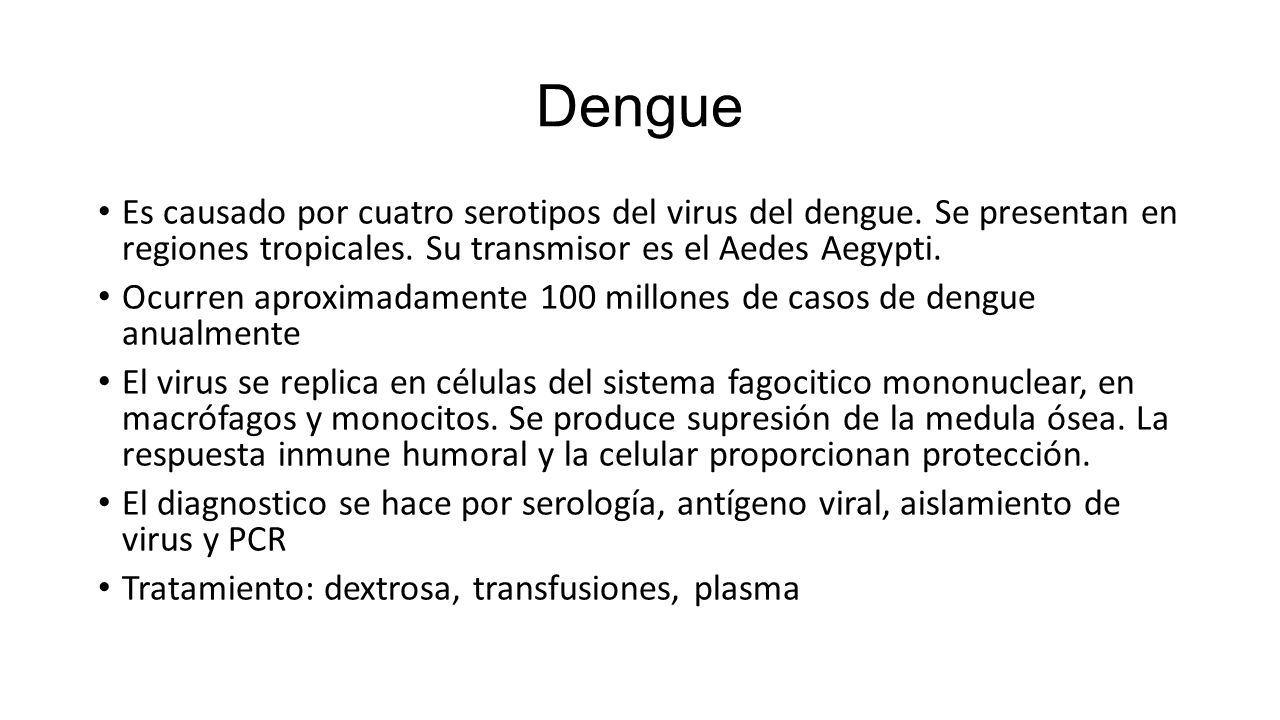 Dengue

• Es causado por cuatro serotipos del virus del dengue. Se presentan en regiones tropicales. Su transmisor es el Aedes Aegypti.

• Ocurren aproximadamente 100 millones de casos de dengue anualmente

• El virus se replica en células del sistema fagocitico mononuclear, en macrófagos y monocitos. Se produce supresión de la medula ósea. La respuesta inmune humoral y la celular proporcionan protección.

• El diagnostico se hace por serología, antígeno viral, aislamiento de virus y PCR

• Tratamiento: dextrosa, transfusiones, plasma